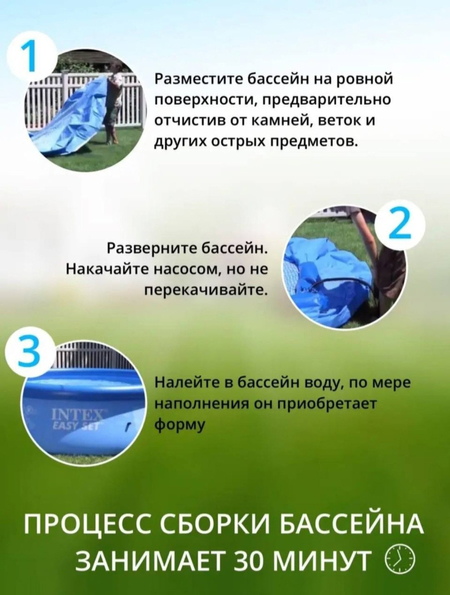 1

Разместите бассейн на ровной поверхности, предварительно отчистив от камней, веток и других острых предметов.

2

Разверните бассейн. Накачайте насосом, но не перекачивайте.

3

INTEX EASY SET

Налейте в бассейн воду, по мере наполнения он приобретает форму

ПРОЦЕСС СБОРКИ БАССЕЙНА ЗАНИМАЕТ 30 МИНУТ